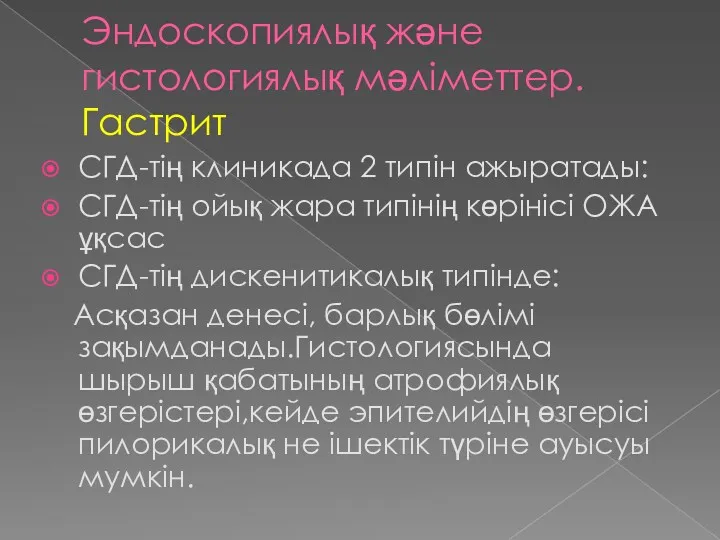 Эндоскопиялық және гистологиялық мәліметтер. Гастрит

СГД-тің клиникада 2 типін ажыратады:

СГД-тің ойық жара типінің көрінісі ОЖА ұқсас

СГД-тің дискенитикалық типінде:

Асқазан денесі, барлық бөлімі зақымданады.Гистологиясында шырыш қабатының атрофиялық өзгерістері,кейде эпителийдің өзгерісі пилорикалық не ішектік түріне ауысуы мумкін.